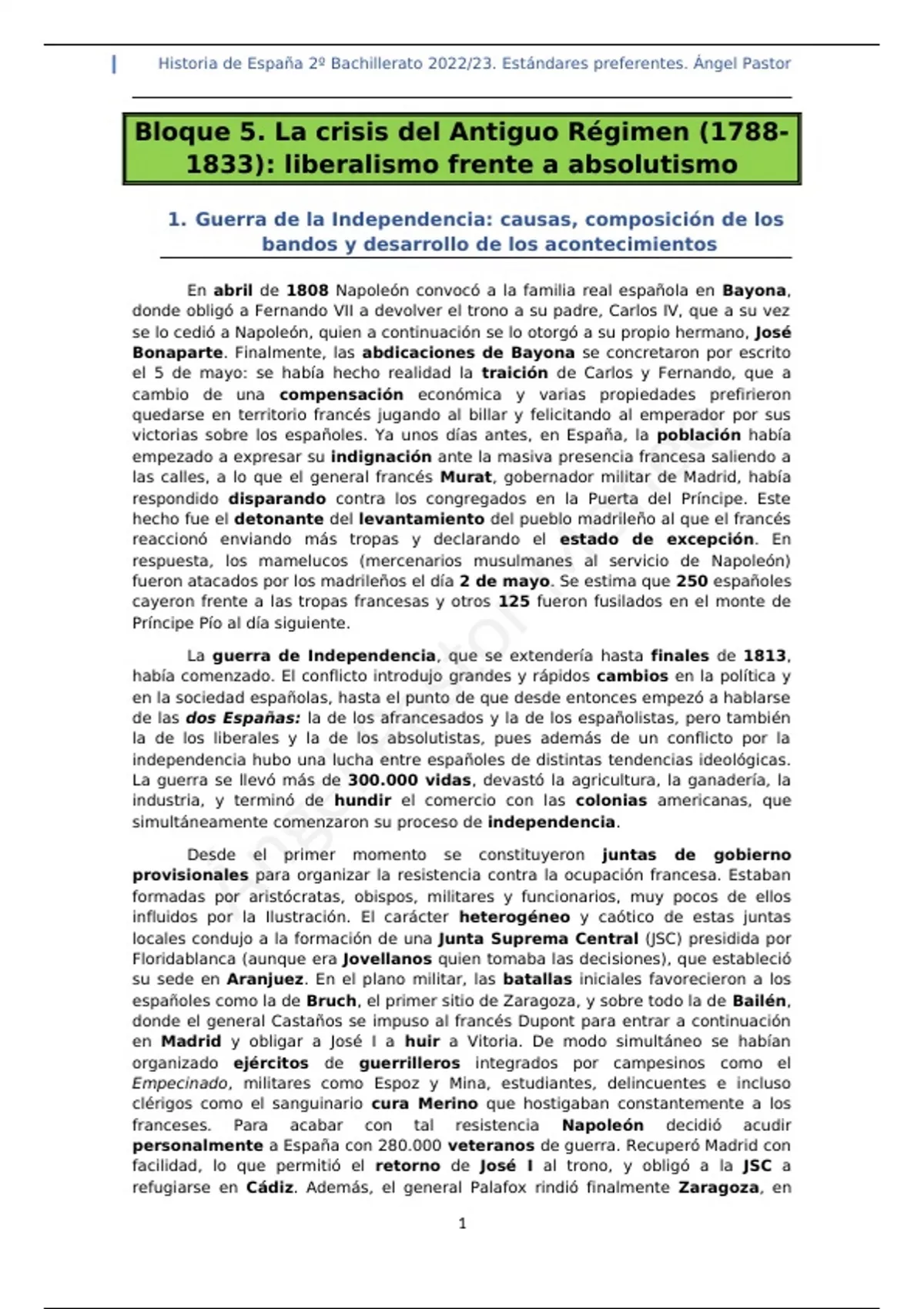 Historia de España 2º Bachillerato 2022/23. Estándares preferentes. Ángel Pastor

Bloque 5. La crisis del Antiguo Régimen (1788-1833): liberalismo frente a absolutismo

1. Guerra de la Independencia: causas, composición de los bandos y desarrollo de los acontecimientos

En abril de 1808 Napoleón convocó a la familia real española en Bayona, donde obligó a Fernando VII a devolver el trono a su padre, Carlos IV, que a su vez se lo cedió a Napoleón, quien a continuación se lo otorgó a su propio hermano, José Bonaparte. Finalmente, las abdicaciones de Bayona se concretaron por escrito el 5 de mayo: se había hecho realidad la traición de Carlos y Fernando, que a cambio de una compensación económica y varias propiedades prefirieron quedarse en territorio francés jugando al billar y felicitando al emperador por sus victorias sobre los españoles. Ya unos días antes, en España, la población había empezado a expresar su indignación ante la masiva presencia francesa saliendo a las calles, a lo que el general francés Murat, gobernador militar de Madrid, había respondido disparando contra los congregados en la Puerta del Príncipe. Este hecho fue el detonante del levantamiento del pueblo madrileño al que el francés reaccionó enviando más tropas y declarando el estado de excepción. En respuesta, los mamelucos (mercenarios musulmanes al servicio de Napoleón) fueron atacados por los madrileños el día 2 de mayo. Se estima que 250 españoles cayeron frente a las tropas francesas y otros 125 fueron fusilados en el monte de Príncipe Pío al día siguiente.

La guerra de Independencia, que se extendería hasta finales de 1813, había comenzado. El conflicto introdujo grandes y rápidos cambios en la política y en la sociedad españolas, hasta el punto de que desde entonces empezó a hablarse de las dos Españas: la de los afrancesados y la de los españolistas, pero también la de los liberales y la de los absolutistas, pues además de un conflicto por la independencia hubo una lucha entre españoles de distintas tendencias ideológicas. La guerra se llevó más de 300.000 vidas, devastó la agricultura, la ganadería, la industria, y terminó de hundir el comercio con las colonias americanas, que simultáneamente comenzaron su proceso de independencia.

Desde el primer momento se constituyeron juntas de gobierno provisionales para organizar la resistencia contra la ocupación francesa. Estaban formadas por aristócratas, obispos, militares y funcionarios, muy pocos de ellos influidos por la Ilustración. El carácter heterogéneo y caótico de estas juntas locales condujo a la formación de una Junta Suprema Central (JSC) presidida por Floridablanca (aunque era Jovellanos quien tomaba las decisiones), que estableció su sede en Aranjuez. En el plano militar, las batallas iniciales favorecieron a los españoles como la de Bruch, el primer sitio de Zaragoza, y sobre todo la de Bailén, donde el general Castaños se impuso al francés Dupont para entrar a continuación en Madrid y obligar a José I a huir a Vitoria. De modo simultáneo se habían organizado ejércitos de guerrilleros integrados por campesinos como el Empecinado, militares como Espoz y Mina, estudiantes, delincuentes e incluso clérigos como el sanguinario cura Merino que hostigaban constantemente a los franceses. Para acabar con tal resistencia Napoleón decidió acudir personalmente a España con 280.000 veteranos de guerra. Recuperó Madrid con facilidad, lo que permitió el retorno de José I al trono, y obligó a la JSC a refugiarse en Cádiz. Además, el general Palafox rindió finalmente Zaragoza, en

1